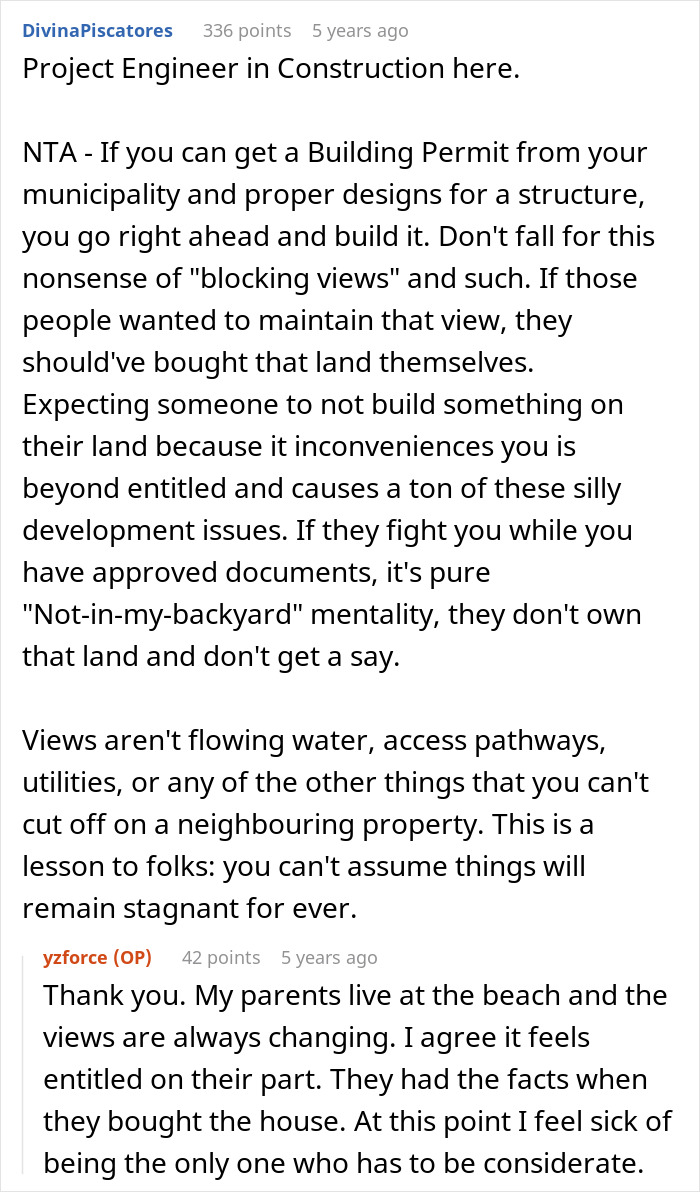 DivinaPiscatores 336 points 5 years ago
Project Engineer in Construction here.

NTA - If you can get a Building Permit from your municipality and proper designs for a structure, you go right ahead and build it. Don't fall for this nonsense of "blocking views" and such. If those people wanted to maintain that view, they should've bought that land themselves. Expecting someone to not build something on their land because it inconveniences you is beyond entitled and causes a ton of these silly development issues. If they fight you while you have approved documents, it's pure "Not-in-my-backyard" mentality, they don't own that land and don't get a say.

Views aren't flowing water, access pathways, utilities, or any of the other things that you can't cut off on a neighbouring property. This is a lesson to folks: you can't assume things will remain stagnant for ever.

yzforce (OP) 42 points 5 years ago
Thank you. My parents live at the beach and the views are always changing. I agree it feels entitled on their part. They had the facts when they bought the house. At this point I feel sick of being the only one who has to be considerate.